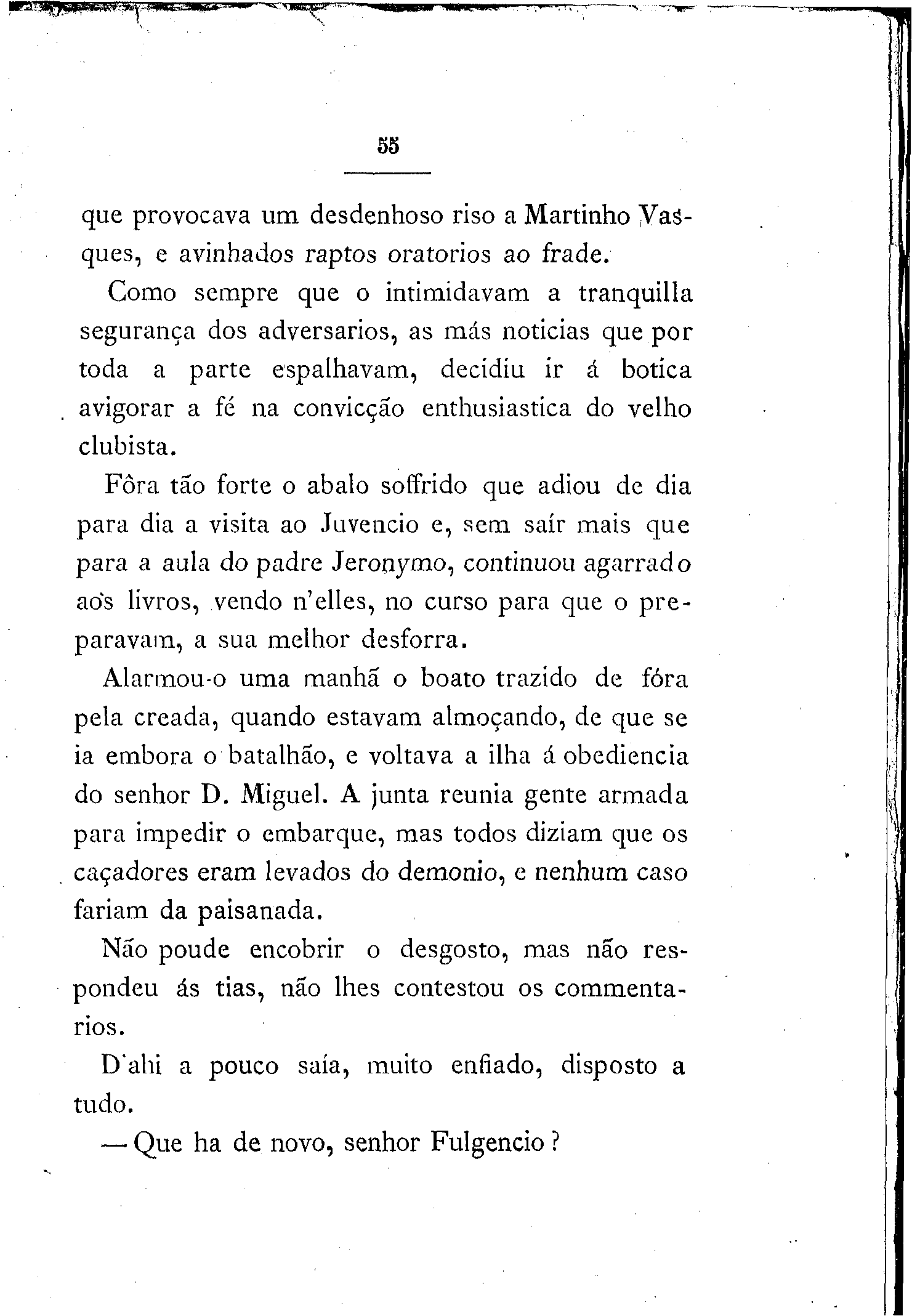 55

que provocava um desdenhoso riso a Martinho Vasques, e avinhados raptos oratorios ao frade.

Como sempre que o intimidavam a tranquilla segurança dos adversarios, as más noticias que por toda a parte espalhavam, decidiu ir á botica avigorar a fé na convicção enthusiastica do velho clubista.

Fôra tão forte o abalo soffrido que adiou de dia para dia a visita ao Juvencio e, sem saír mais que para a aula do padre Jeronymo, continuou agarrado aos livros, vendo n'elles, no curso para que o preparavam, a sua melhor desforra.

Alarmou-o uma manhã o boato trazido de fóra pela creada, quando estavam almoçando, de que se ia embora o batalhão, e voltava a ilha á obediencia do senhor D. Miguel. A junta reunia gente armada para impedir o embarque, mas todos diziam que os caçadores eram levados do demonio, e nenhum caso fariam da paisanada.

Não poude encobrir o desgosto, mas não respondeu ás tias, não lhes contestou os commentarios.

D'ahi a pouco saía, muito enfiado, disposto a tudo.

— Que ha de novo, senhor Fulgencio?